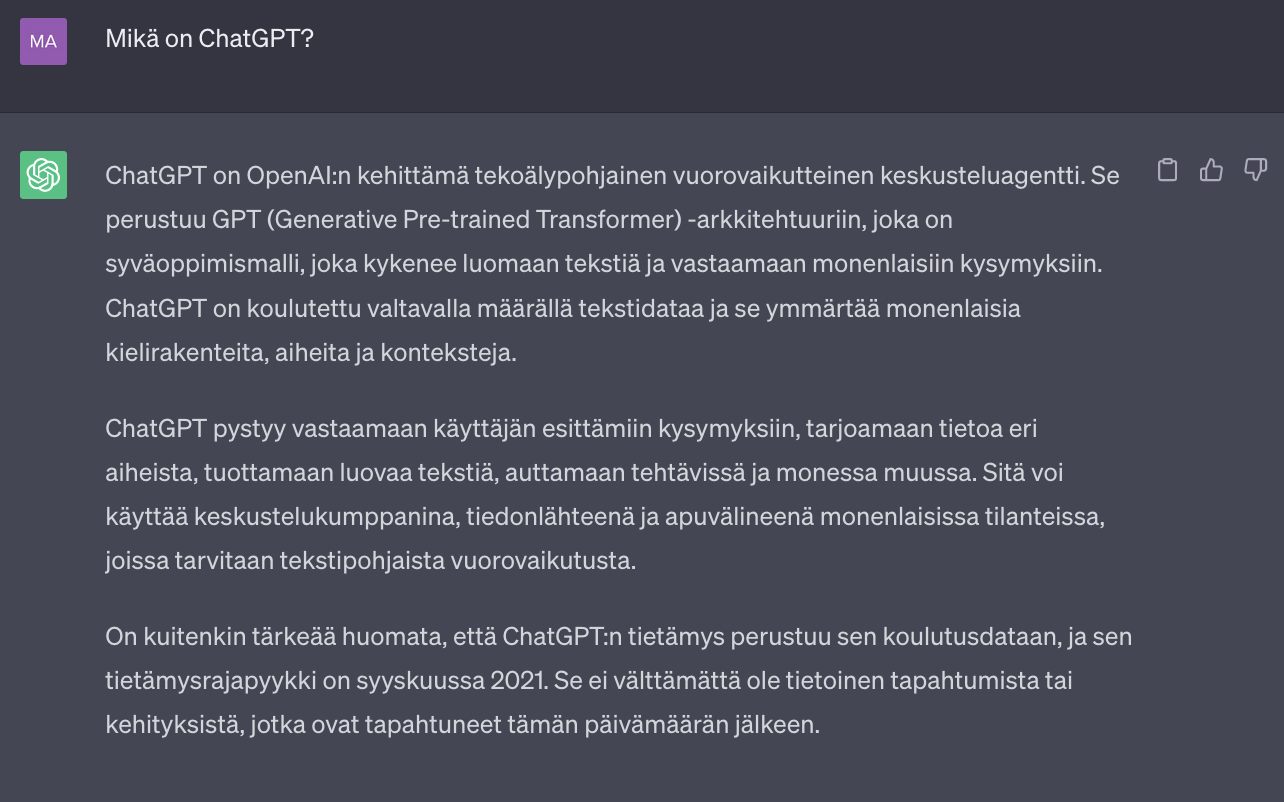 MA

Mikä on ChatGPT?

ChatGPT on OpenAI:n kehittämä tekoälypohjainen vuorovaikutteinen keskusteluagentti. Se perustuu GPT (Generative Pre-trained Transformer) -arkkitehtuuriin, joka on syväoppimismalli, joka kykenee luomaan tekstiä ja vastaamaan monenlaisiin kysymyksiin. ChatGPT on koulutettu valtavalla määrällä tekstidataa ja se ymmärtää monenlaisia kielirakenteita, aiheita ja konteksteja.

ChatGPT pystyy vastaamaan käyttäjän esittämiin kysymyksiin, tarjoamaan tietoa eri aiheista, tuottamaan luovaa tekstiä, auttamaan tehtävissä ja monessa muussa. Sitä voi käyttää keskustelukumppanina, tiedonlähteenä ja apuvälineenä monenlaisissa tilanteissa, joissa tarvitaan tekstipohjaista vuorovaikutusta.

On kuitenkin tärkeää huomata, että ChatGPT:n tietämys perustuu sen koulutusdataan, ja sen tietämysrajapyykki on syyskuussa 2021. Se ei välttämättä ole tietoinen tapahtumista tai kehityksistä, jotka ovat tapahtuneet tämän päivämäärän jälkeen.